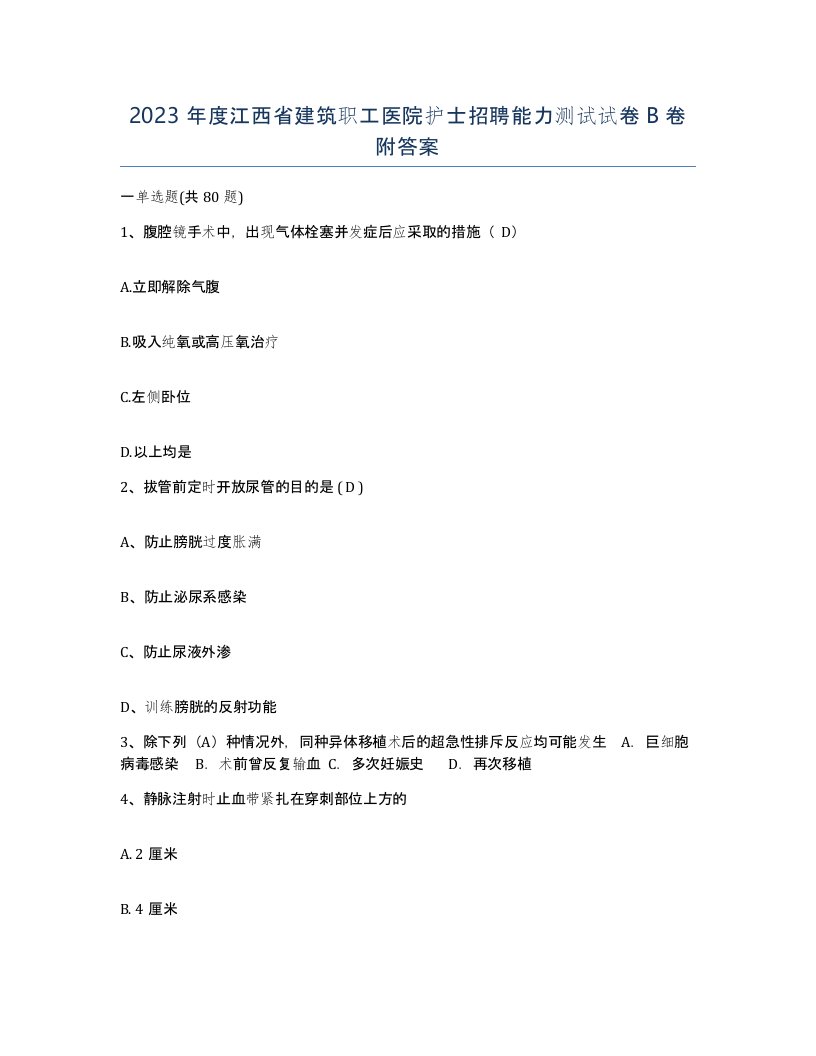 2023 年度江西省建筑职工医院护士招聘能力测试试卷 B 卷附答案

一单选题(共 80 题)

1、腹腔镜手术中，出现气体栓塞并发症后应采取的措施（ D）

A.立即解除气腹

B.吸入纯氧或高压氧治疗

C.左侧卧位

D.以上均是

2、拔管前定时开放尿管的目的是 ( D )

A、防止膀胱过度胀满

B、防止泌尿系感染

C、防止尿液外渗

D、训练膀胱的反射功能

3、除下列（A）种情况外，同种异体移植术后的超急性排斥反应均可能发生 A. 巨细胞病毒感染 B. 术前曾反复输血 C. 多次妊娠史 D. 再次移植

4、静脉注射时止血带紧扎在穿刺部位上方的

A. 2 厘米

B. 4 厘米